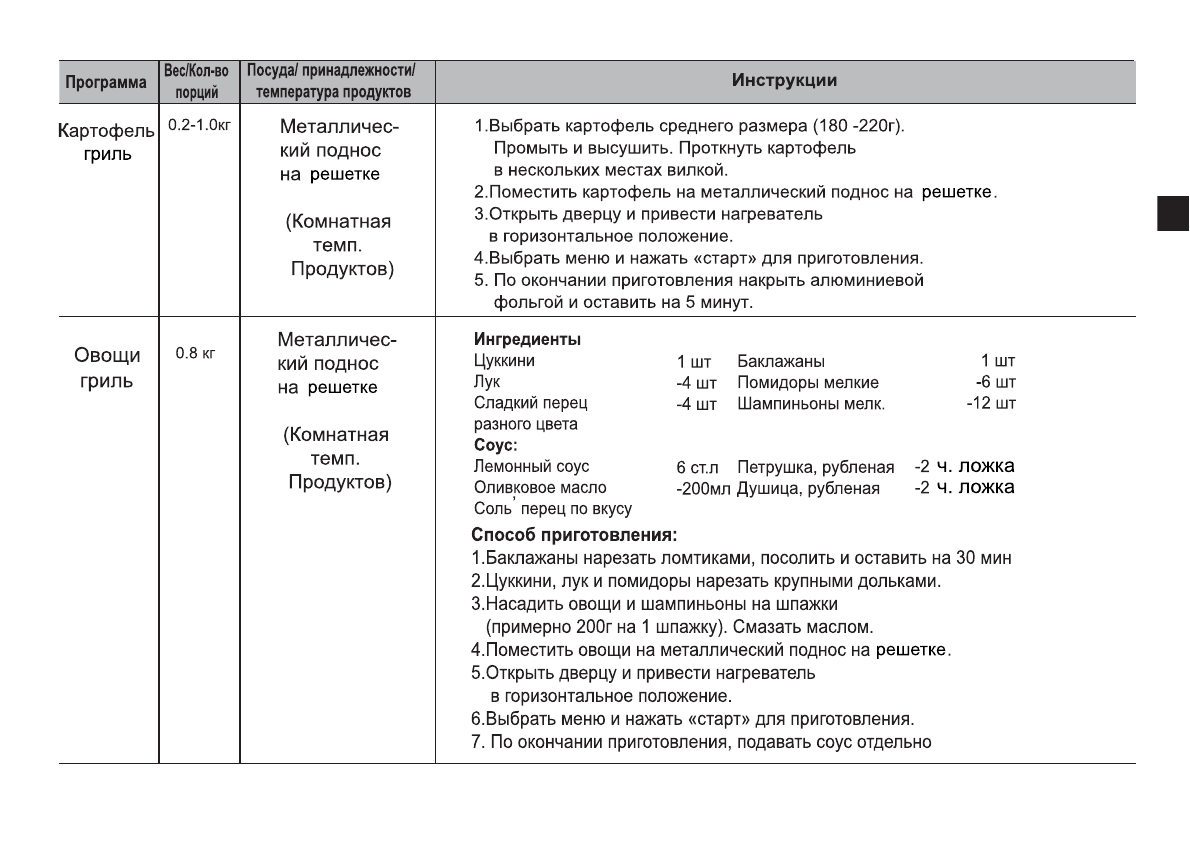 | Программа | Вес/Кол-во порций | Посуда/ принадлежности/ температура продуктов | Инструкции |
|---|---|---|---|
| Картофель гриль | 0.2-1.0кг | Металлический поднос на решетке (Комнатная темп. Продуктов) | 1.Выбрать картофель среднего размера (180 -220г). Промыть и высушить. Проткнуть картофель в нескольких местах вилкой. 2.Поместить картофель на металлический поднос на решетке. 3.Открыть дверцу и привести нагреватель в горизонтальное положение. 4.Выбрать меню и нажать «старт» для приготовления. 5. По окончании приготовления накрыть алюминиевой фольгой и оставить на 5 минут. |
| Овощи гриль | 0.8 кг | Металлический поднос на решетке (Комнатная темп. Продуктов) | **Ингредиенты** Цуккини 1 шт Баклажаны 1 шт Лук -4 шт Помидоры мелкие -6 шт Сладкий перец разного цвета -4 шт Шампиньоны мелк. -12 шт **Соус:** Лемонный соус 6 ст.л Петрушка, рубленая -2 ч. ложка Оливковое масло -200мл Душица, рубленая -2 ч. ложка Соль, перец по вкусу **Способ приготовления:** 1.Баклажаны нарезать ломтиками, посолить и оставить на 30 мин 2.Цуккини, лук и помидоры нарезать крупными дольками. 3.Насадить овощи и шампиньоны на шпажки (примерно 200г на 1 шпажку). Смазать маслом. 4.Поместить овощи на металлический поднос на решетке. 5.Открыть дверцу и привести нагреватель в горизонтальное положение. 6.Выбрать меню и нажать «старт» для приготовления. 7. По окончании приготовления, подавать соус отдельно |